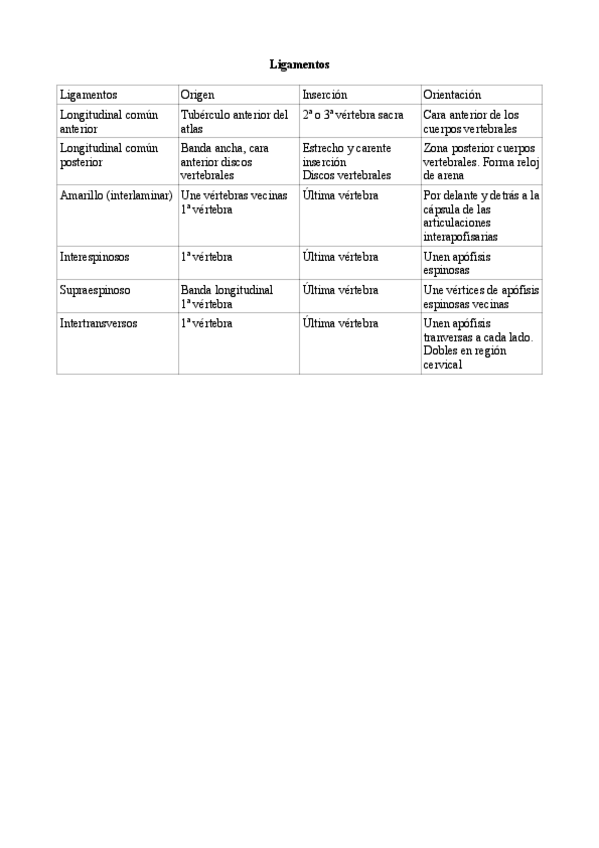 Ligamentos

| Ligamentos | Origen | Inserción | Orientación |
|---|---|---|---|
| Longitudinal común anterior | Tubérculo anterior del atlas | 2ª o 3ª vértebra sacra | Cara anterior de los cuerpos vertebrales |
| Longitudinal común posterior | Banda ancha, cara anterior discos vertebrales | Estrecho y carente inserción Discos vertebrales | Zona posterior cuerpos vertebrales. Forma reloj de arena |
| Amarillo (interlaminar) | Une vértebras vecinas 1ª vértebra | Última vértebra | Por delante y detrás a la cápsula de las articulaciones interapofisarias |
| Interespinosos | 1ª vértebra | Última vértebra | Unen apófisis espinosas |
| Supraespinoso | Banda longitudinal 1ª vértebra | Última vértebra | Une vértices de apófisis espinosas vecinas |
| Intertransversos | 1ª vértebra | Última vértebra | Unen apófisis tranversas a cada lado. Dobles en región cervical |